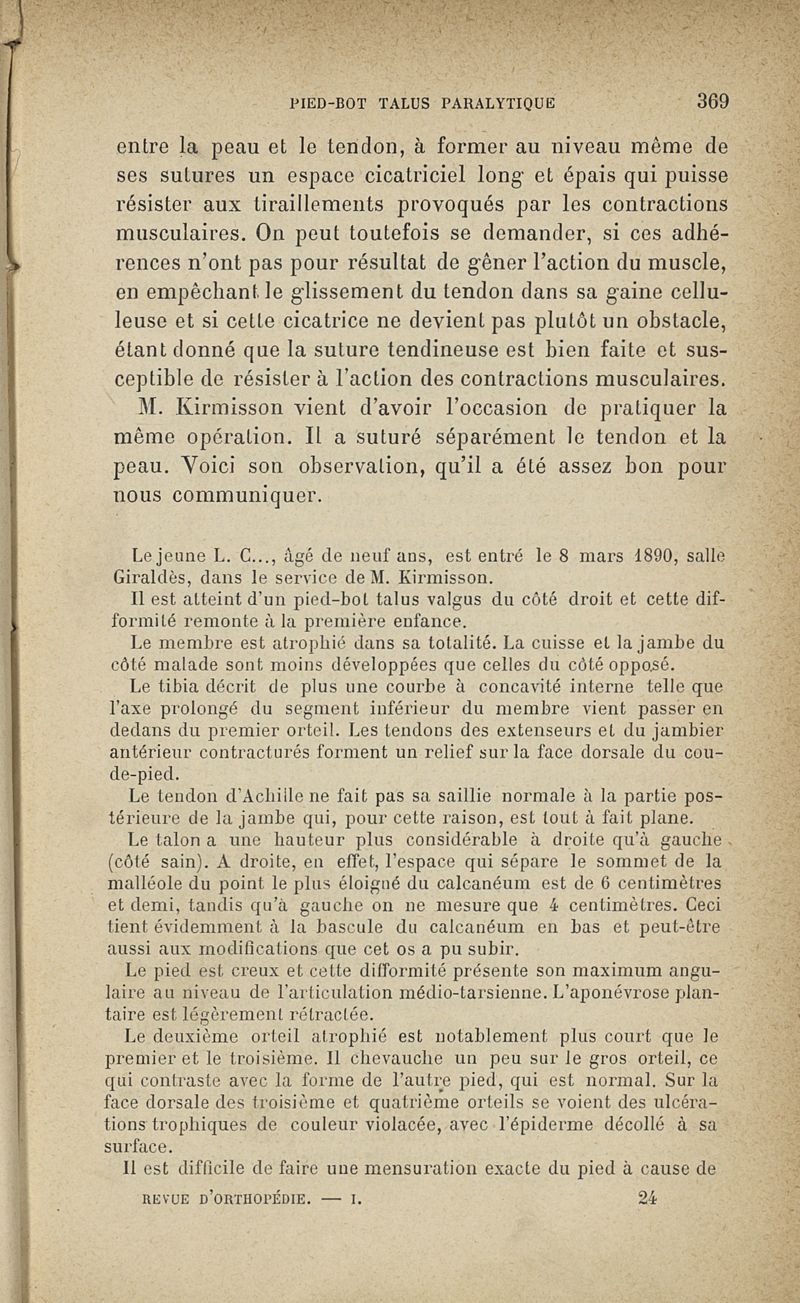 PIED-BOT TALUS PARALYTIQUE 369

entre la peau et le tendon, à former au niveau même de ses sutures un espace cicatriciel long et épais qui puisse résister aux tiraillements provoqués par les contractions musculaires. On peut toutefois se demander, si ces adhérences n'ont pas pour résultat de gêner l'action du muscle, en empêchant le glissement du tendon dans sa gaine celluleuse et si cette cicatrice ne devient pas plutôt un obstacle, étant donné que la suture tendineuse est bien faite et susceptible de résister à l'action des contractions musculaires.

M. Kirmisson vient d'avoir l'occasion de pratiquer la même opération. Il a suturé séparément le tendon et la peau. Voici son observation, qu'il a été assez bon pour nous communiquer.

Le jeune L. C..., âgé de neuf ans, est entré le 8 mars 1890, salle Giraldès, dans le service de M. Kirmisson.

Il est atteint d'un pied-bot talus valgus du côté droit et cette difformité remonte à la première enfance.

Le membre est atrophié dans sa totalité. La cuisse et la jambe du côté malade sont moins développées que celles du côté opposé.

Le tibia décrit de plus une courbe à concavité interne telle que l'axe prolongé du segment inférieur du membre vient passer en dedans du premier orteil. Les tendons des extenseurs et du jambier antérieur contracturés forment un relief sur la face dorsale du cou-de-pied.

Le tendon d'Achille ne fait pas sa saillie normale à la partie postérieure de la jambe qui, pour cette raison, est tout à fait plane.

Le talon a une hauteur plus considérable à droite qu'à gauche (côté sain). A droite, en effet, l'espace qui sépare le sommet de la malléole du point le plus éloigné du calcanéum est de 6 centimètres et demi, tandis qu'à gauche on ne mesure que 4 centimètres. Ceci tient évidemment à la bascule du calcanéum en bas et peut-être aussi aux modifications que cet os a pu subir.

Le pied est creux et cette difformité présente son maximum angulaire au niveau de l'articulation médio-tarsienne. L'aponévrose plantaire est légèrement rétractée.

Le deuxième orteil atrophié est notablement plus court que le premier et le troisième. Il chevauche un peu sur le gros orteil, ce qui contraste avec la forme de l'autre pied, qui est normal. Sur la face dorsale des troisième et quatrième orteils se voient des ulcérations trophiques de couleur violacée, avec l'épiderme décollé à sa surface.

Il est difficile de faire une mensuration exacte du pied à cause de

REVUE D'ORTHOPÉDIE. — I. 24